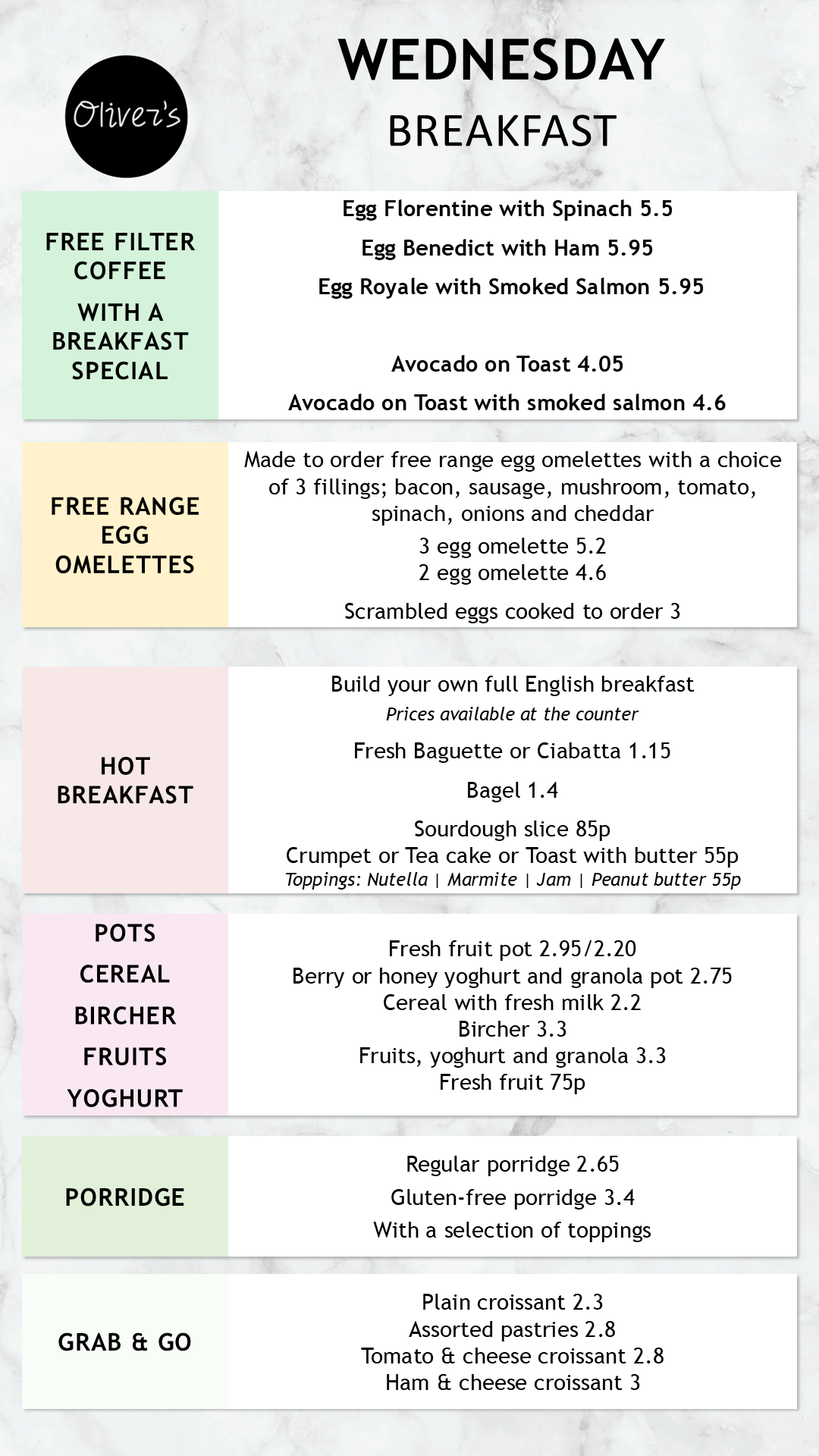 Oliver's

WEDNESDAY
BREAKFAST

FREE FILTER COFFEE
WITH A BREAKFAST SPECIAL

Egg Florentine with Spinach 5.5
Egg Benedict with Ham 5.95
Egg Royale with Smoked Salmon 5.95

Avocado on Toast 4.05
Avocado on Toast with smoked salmon 4.6

FREE RANGE EGG OMELETTES

Made to order free range egg omelettes with a choice of 3 fillings; bacon, sausage, mushroom, tomato, spinach, onions and cheddar
3 egg omelette 5.2
2 egg omelette 4.6
Scrambled eggs cooked to order 3

HOT BREAKFAST

Build your own full English breakfast
Prices available at the counter
Fresh Baguette or Ciabatta 1.15
Bagel 1.4
Sourdough slice 85p
Crumpet or Tea cake or Toast with butter 55p
Toppings: Nutella | Marmite | Jam | Peanut butter 55p

POTS
CEREAL
BIRCHER
FRUITS
YOGHURT

Fresh fruit pot 2.95/2.20
Berry or honey yoghurt and granola pot 2.75
Cereal with fresh milk 2.2
Bircher 3.3
Fruits, yoghurt and granola 3.3
Fresh fruit 75p

PORRIDGE

Regular porridge 2.65
Gluten-free porridge 3.4
With a selection of toppings

GRAB & GO

Plain croissant 2.3
Assorted pastries 2.8
Tomato & cheese croissant 2.8
Ham & cheese croissant 3